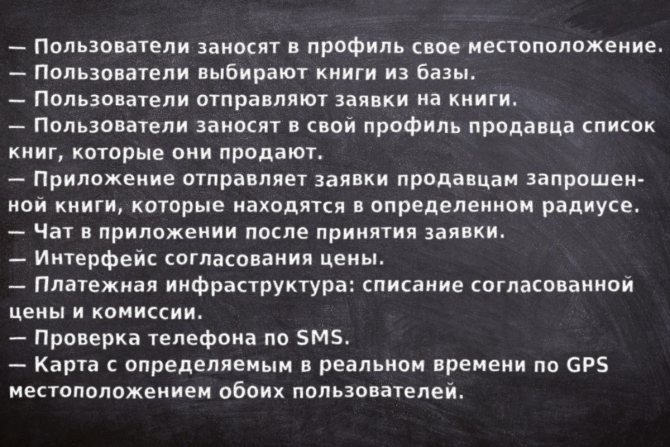 — Пользователи заносят в профиль свое местоположение.
— Пользователи выбирают книги из базы.
— Пользователи отправляют заявки на книги.
— Пользователи заносят в свой профиль продавца список книг, которые они продают.
— Приложение отправляет заявки продавцам запрошенной книги, которые находятся в определенном радиусе.
— Чат в приложении после принятия заявки.
— Интерфейс согласования цены.
— Платежная инфраструктура: списание согласованной цены и комиссии.
— Проверка телефона по SMS.
— Карта с определяемым в реальном времени по GPS местоположением обоих пользователей.